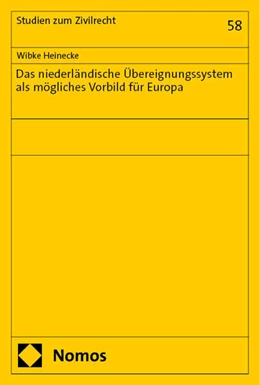 Studien zum Zivilrecht

58

Wibke Heinecke

Das niederländische Übereignungssystem als mögliches Vorbild für Europa

Nomos